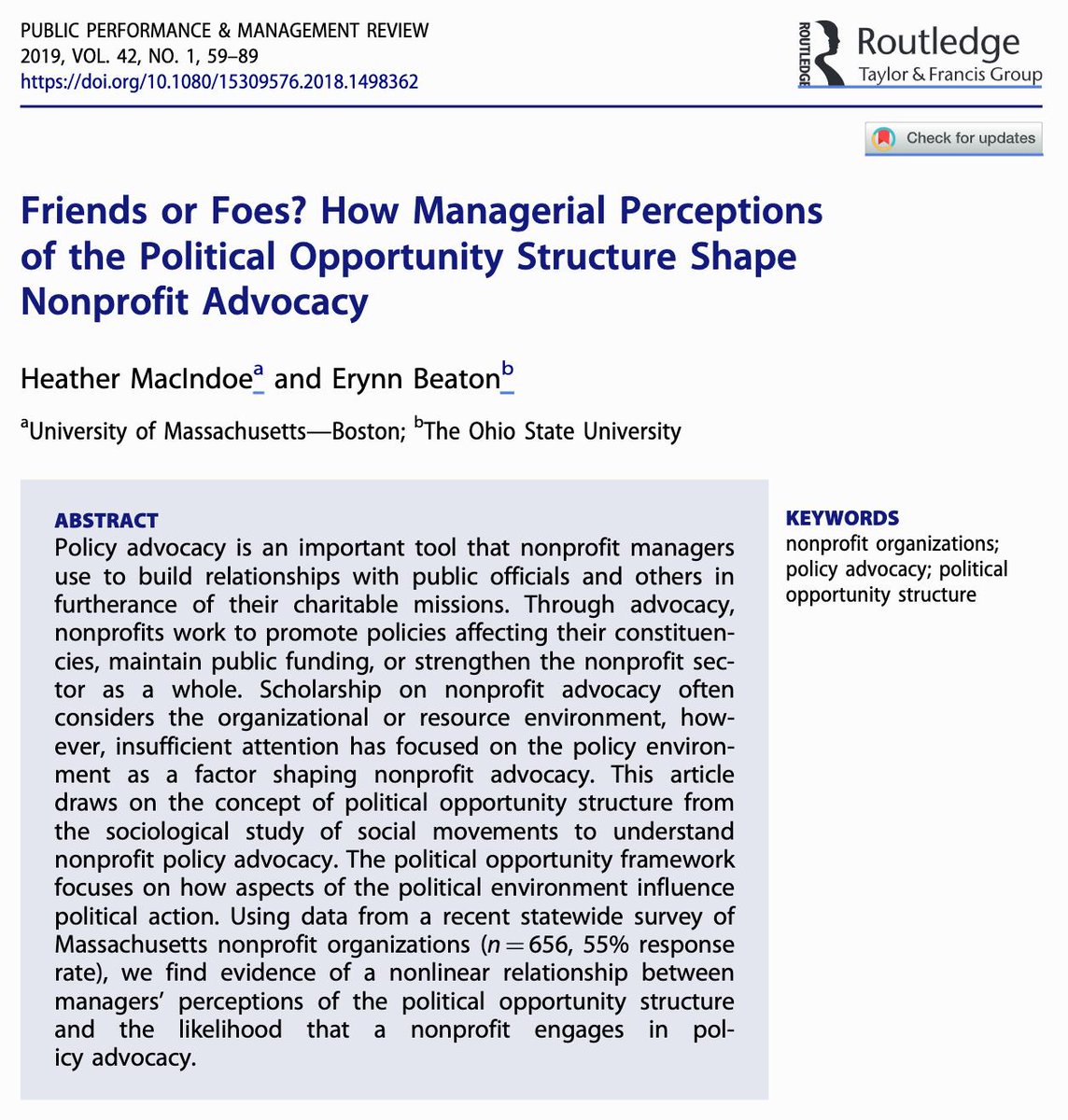 PUBLIC PERFORMANCE & MANAGEMENT REVIEW
2019, VOL. 42, NO. 1, 59–89
https://doi.org/10.1080/15309576.2018.1498362

ROUTLEDGE Routledge Taylor & Francis Group

Check for updates

Friends or Foes? How Managerial Perceptions of the Political Opportunity Structure Shape Nonprofit Advocacy

Heather MacIndoe$^a$ and Erynn Beaton$^b$

$^a$University of Massachusetts—Boston; $^b$The Ohio State University

ABSTRACT
Policy advocacy is an important tool that nonprofit managers use to build relationships with public officials and others in furtherance of their charitable missions. Through advocacy, nonprofits work to promote policies affecting their constituencies, maintain public funding, or strengthen the nonprofit sector as a whole. Scholarship on nonprofit advocacy often considers the organizational or resource environment, however, insufficient attention has focused on the policy environment as a factor shaping nonprofit advocacy. This article draws on the concept of political opportunity structure from the sociological study of social movements to understand nonprofit policy advocacy. The political opportunity framework focuses on how aspects of the political environment influence political action. Using data from a recent statewide survey of Massachusetts nonprofit organizations ($n = 656$, 55% response rate), we find evidence of a nonlinear relationship between managers' perceptions of the political opportunity structure and the likelihood that a nonprofit engages in policy advocacy.

KEYWORDS
nonprofit organizations; policy advocacy; political opportunity structure